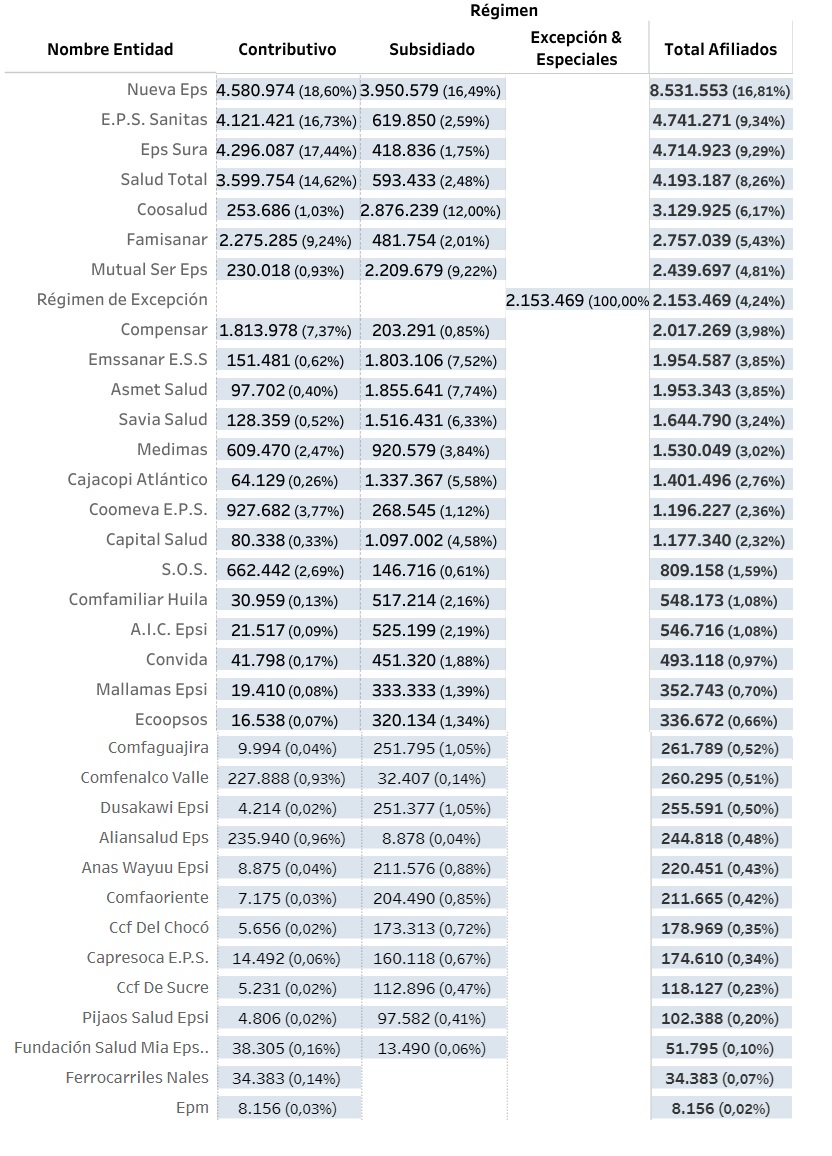 Régimen

| Nombre Entidad | Contributivo | Subsidiado | Excepción & Especiales | Total Afiliados |
|---|---|---|---|---|
| Nueva Eps | 4.580.974 (18,60%) | 3.950.579 (16,49%) | | 8.531.553 (16,81%) |
| E.P.S. Sanitas | 4.121.421 (16,73%) | 619.850 (2,59%) | | 4.741.271 (9,34%) |
| Eps Sura | 4.296.087 (17,44%) | 418.836 (1,75%) | | 4.714.923 (9,29%) |
| Salud Total | 3.599.754 (14,62%) | 593.433 (2,48%) | | 4.193.187 (8,26%) |
| Coosalud | 253.686 (1,03%) | 2.876.239 (12,00%) | | 3.129.925 (6,17%) |
| Famisanar | 2.275.285 (9,24%) | 481.754 (2,01%) | | 2.757.039 (5,43%) |
| Mutual Ser Eps | 230.018 (0,93%) | 2.209.679 (9,22%) | | 2.439.697 (4,81%) |
| Régimen de Excepción | | | 2.153.469 (100,00% | 2.153.469 (4,24%) |
| Compensar | 1.813.978 (7,37%) | 203.291 (0,85%) | | 2.017.269 (3,98%) |
| Emssanar E.S.S | 151.481 (0,62%) | 1.803.106 (7,52%) | | 1.954.587 (3,85%) |
| Asmet Salud | 97.702 (0,40%) | 1.855.641 (7,74%) | | 1.953.343 (3,85%) |
| Savia Salud | 128.359 (0,52%) | 1.516.431 (6,33%) | | 1.644.790 (3,24%) |
| Medimas | 609.470 (2,47%) | 920.579 (3,84%) | | 1.530.049 (3,02%) |
| Cajacopi Atlántico | 64.129 (0,26%) | 1.337.367 (5,58%) | | 1.401.496 (2,76%) |
| Coomeva E.P.S. | 927.682 (3,77%) | 268.545 (1,12%) | | 1.196.227 (2,36%) |
| Capital Salud | 80.338 (0,33%) | 1.097.002 (4,58%) | | 1.177.340 (2,32%) |
| S.O.S. | 662.442 (2,69%) | 146.716 (0,61%) | | 809.158 (1,59%) |
| Comfamiliar Huila | 30.959 (0,13%) | 517.214 (2,16%) | | 548.173 (1,08%) |
| A.I.C. Epsi | 21.517 (0,09%) | 525.199 (2,19%) | | 546.716 (1,08%) |
| Convida | 41.798 (0,17%) | 451.320 (1,88%) | | 493.118 (0,97%) |
| Mallamas Epsi | 19.410 (0,08%) | 333.333 (1,39%) | | 352.743 (0,70%) |
| Ecoopsos | 16.538 (0,07%) | 320.134 (1,34%) | | 336.672 (0,66%) |
| Comfaguajira | 9.994 (0,04%) | 251.795 (1,05%) | | 261.789 (0,52%) |
| Comfenalco Valle | 227.888 (0,93%) | 32.407 (0,14%) | | 260.295 (0,51%) |
| Dusakawi Epsi | 4.214 (0,02%) | 251.377 (1,05%) | | 255.591 (0,50%) |
| Aliansalud Eps | 235.940 (0,96%) | 8.878 (0,04%) | | 244.818 (0,48%) |
| Anas Wayuu Epsi | 8.875 (0,04%) | 211.576 (0,88%) | | 220.451 (0,43%) |
| Comfaoriente | 7.175 (0,03%) | 204.490 (0,85%) | | 211.665 (0,42%) |
| Ccf Del Chocó | 5.656 (0,02%) | 173.313 (0,72%) | | 178.969 (0,35%) |
| Capresoca E.P.S. | 14.492 (0,06%) | 160.118 (0,67%) | | 174.610 (0,34%) |
| Ccf De Sucre | 5.231 (0,02%) | 112.896 (0,47%) | | 118.127 (0,23%) |
| Pijaos Salud Epsi | 4.806 (0,02%) | 97.582 (0,41%) | | 102.388 (0,20%) |
| Fundación Salud Mia Eps.. | 38.305 (0,16%) | 13.490 (0,06%) | | 51.795 (0,10%) |
| Ferrocarriles Nales | 34.383 (0,14%) | | | 34.383 (0,07%) |
| Epm | 8.156 (0,03%) | | | 8.156 (0,02%) |